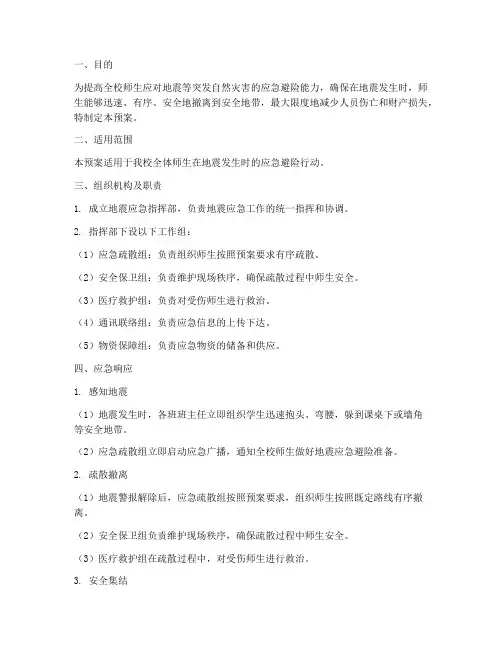 一、目的

为提高全校师生应对地震等突发自然灾害的应急避险能力，确保在地震发生时，师生能够迅速、有序、安全地撤离到安全地带，最大限度地减少人员伤亡和财产损失，特制定本预案。

二、适用范围

本预案适用于我校全体师生在地震发生时的应急避险行动。

三、组织机构及职责

1. 成立地震应急指挥部，负责地震应急工作的统一指挥和协调。

2. 指挥部下设以下工作组：

（1）应急疏散组：负责组织师生按照预案要求有序疏散。

（2）安全保卫组：负责维护现场秩序，确保疏散过程中师生安全。

（3）医疗救护组：负责对受伤师生进行救治。

（4）通讯联络组：负责应急信息的上传下达。

（5）物资保障组：负责应急物资的储备和供应。

四、应急响应

1. 感知地震

（1）地震发生时，各班班主任立即组织学生迅速抱头、弯腰，躲到课桌下或墙角等安全地带。

（2）应急疏散组立即启动应急广播，通知全校师生做好地震应急避险准备。

2. 疏散撤离

（1）地震警报解除后，应急疏散组按照预案要求，组织师生按照既定路线有序撤离。

（2）安全保卫组负责维护现场秩序，确保疏散过程中师生安全。

（3）医疗救护组在疏散过程中，对受伤师生进行救治。

3. 安全集结